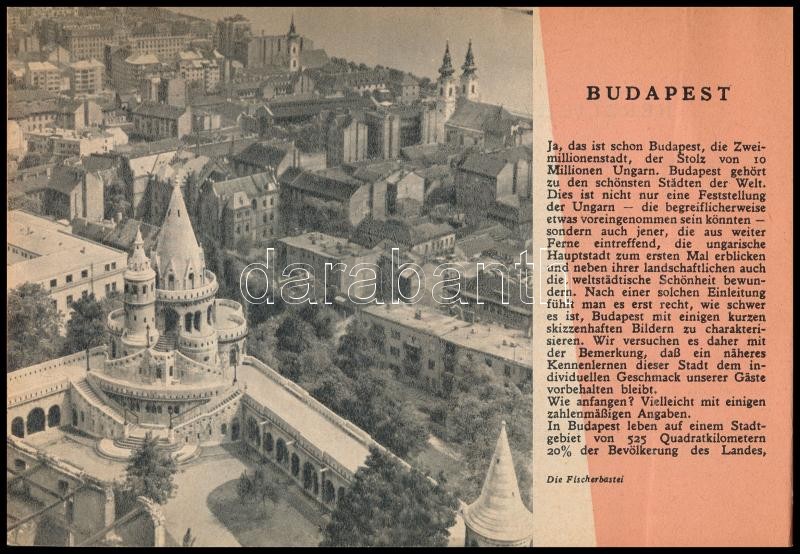 BUDAPEST

Ja, das ist schon Budapest, die Zweimillionenstadt, der Stolz von 10 Millionen Ungarn. Budapest gehört zu den schönsten Städten der Welt. Dies ist nicht nur eine Feststellung der Ungarn — die begreiflicherweise etwas voreingenommen sein könnten — sondern auch jener, die aus weiter Ferne eintreffend, die ungarische Hauptstadt zum ersten Mal erblicken und neben ihrer landschaftlichen auch die weltstädtische Schönheit bewundern. Nach einer solchen Einleitung fühlt man es erst recht, wie schwer es ist, Budapest mit einigen kurzen skizzenhaften Bildern zu charakterisieren. Wir versuchen es daher mit der Bemerkung, daß ein näheres Kennenlernen dieser Stadt dem individuellen Geschmack unserer Gäste vorbehalten bleibt.

Wie anfangen? Vielleicht mit einigen zahlenmäßigen Angaben.

In Budapest leben auf einem Stadtgebiet von 525 Quadratkilometern 20% der Bevölkerung des Landes,

Die Fischerbastei

darabanth